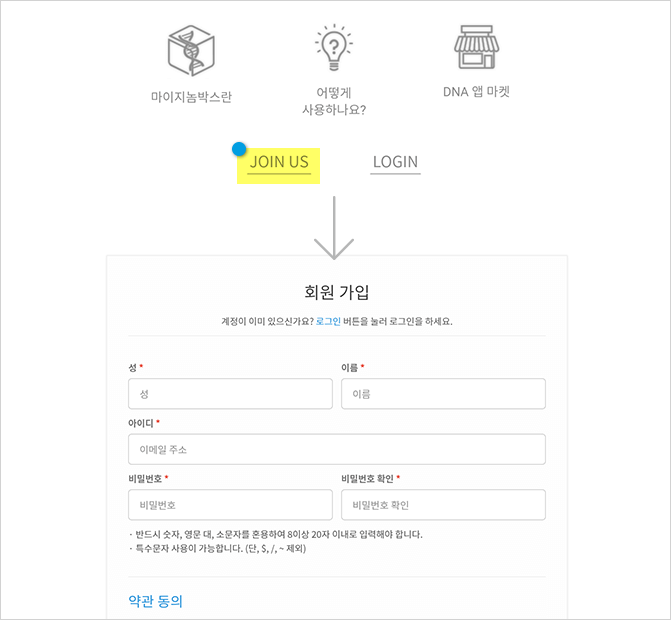 마이지놈박스란

어떻게
사용하나요?

DNA 앱 마켓

JOIN US

LOGIN

회원 가입

계정이 이미 있으신가요? 로그인 버튼을 눌러 로그인을 하세요.

성 *

성

이름 *

이름

아이디 *

이메일 주소

비밀번호 *

비밀번호

비밀번호 확인 *

비밀번호 확인

· 반드시 숫자, 영문 대, 소문자를 혼용하여 8이상 20자 이내로 입력해야 합니다.
· 특수문자 사용이 가능합니다. (단, $, /, ~ 제외)

약관 동의